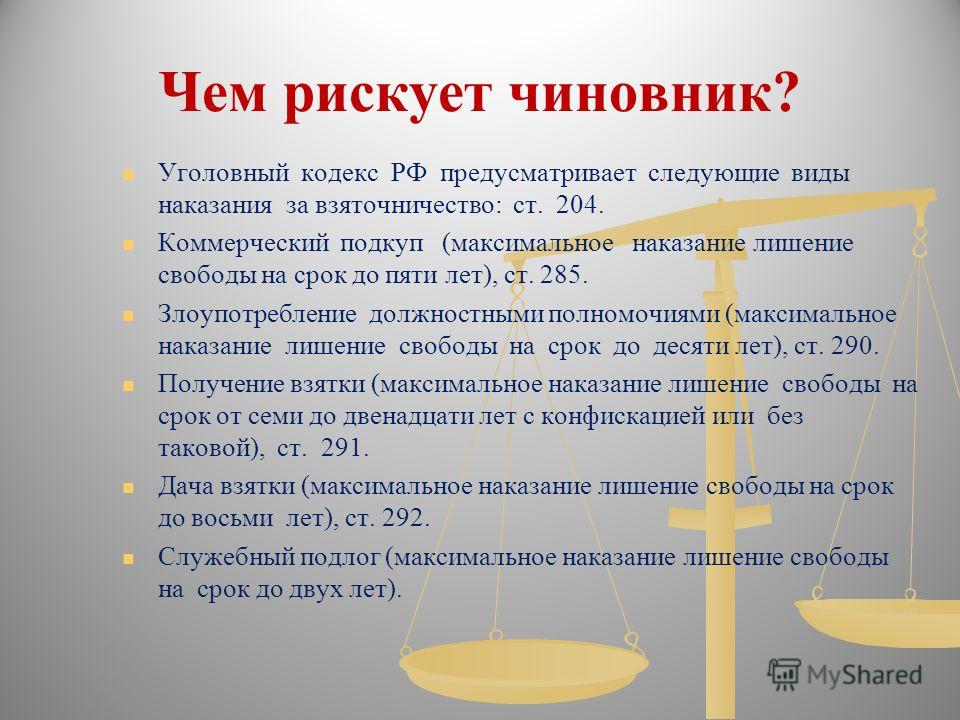 Чем рискует чиновник?

Уголовный кодекс РФ предусматривает следующие виды наказания за взяточничество: ст. 204.

Коммерческий подкуп (максимальное наказание лишение свободы на срок до пяти лет), ст. 285.

Злоупотребление должностными полномочиями (максимальное наказание лишение свободы на срок до десяти лет), ст. 290.

Получение взятки (максимальное наказание лишение свободы на срок от семи до двенадцати лет с конфискацией или без таковой), ст. 291.

Дача взятки (максимальное наказание лишение свободы на срок до восьми лет), ст. 292.

Служебный подлог (максимальное наказание лишение свободы на срок до двух лет).

MyShared